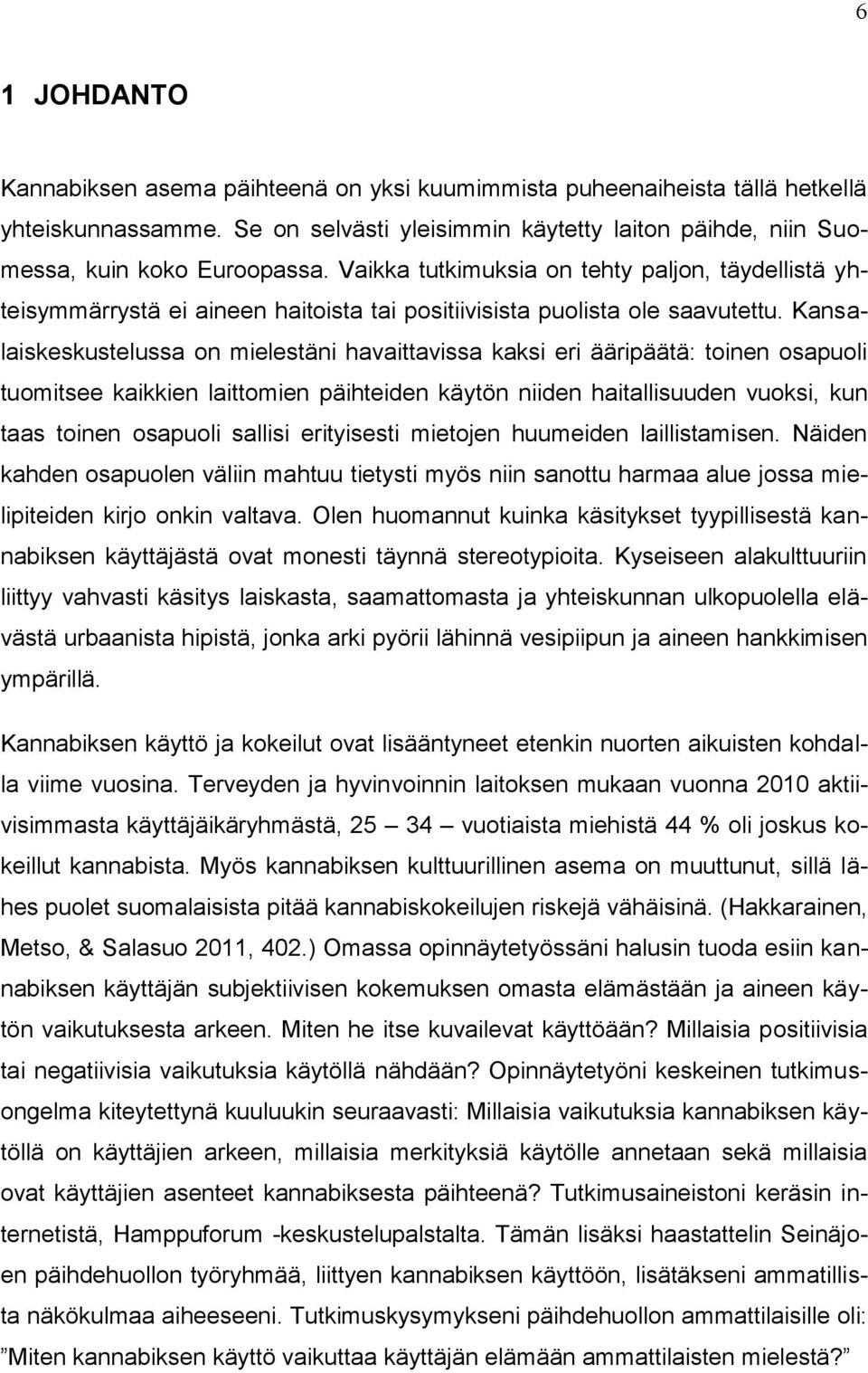 6

1 JOHDANTO

Kannabiksen asema päihteenä on yksi kuumimmista puheenaiheista tällä hetkellä yhteiskunnassamme. Se on selvästi yleisimmin käytetty laiton päihde, niin Suomessa, kuin koko Euroopassa. Vaikka tutkimuksia on tehty paljon, täydellistä yhteisymmärrystä ei aineen haitoista tai positiivisista puolista ole saavutettu. Kansalaiskeskustelussa on mielestäni havaittavissa kaksi eri ääripäätä: toinen osapuoli tuomitsee kaikkien laittomien päihteiden käytön niiden haitallisuuden vuoksi, kun taas toinen osapuoli sallisi erityisesti mietojen huumeiden laillistamisen. Näiden kahden osapuolen väliin mahtuu tietysti myös niin sanottu harmaa alue jossa mielipiteiden kirjo onkin valtava. Olen huomannut kuinka käsitykset tyypillisestä kannabiksen käyttäjästä ovat monesti täynnä stereotypioita. Kyseiseen alakulttuuriin liittyy vahvasti käsitys laiskasta, saamattomasta ja yhteiskunnan ulkopuolella elävästä urbaanista hipistä, jonka arki pyörii lähinnä vesipiipun ja aineen hankkimisen ympärillä.

Kannabiksen käyttö ja kokeilut ovat lisääntyneet etenkin nuorten aikuisten kohdalla viime vuosina. Terveyden ja hyvinvoinnin laitoksen mukaan vuonna 2010 aktiivisimmasta käyttäjäikäryhmästä, 25 — 34 — vuotiaista miehistä 44 % oli joskus kokeillut kannabista. Myös kannabiksen kulttuurillinen asema on muuttunut, sillä lähes puolet suomalaisista pitää kannabiskokeilujen riskejä vähäisinä. (Hakkarainen, Metso, & Salasuo 2011, 402.) Omassa opinnäytetyössäni halusin tuoda esiin kannabiksen käyttäjän subjektiivisen kokemuksen omasta elämästään ja aineen käytön vaikutuksesta arkeen. Miten he itse kuvailevat käyttöään? Millaisia positiivisia tai negatiivisia vaikutuksia käytöllä nähdään? Opinnäytetyöni keskeinen tutkimusongelma kiteytettynä kuuluukin seuraavasti: Millaisia vaikutuksia kannabiksen käytöllä on käyttäjien arkeen, millaisia merkityksiä käytölle annetaan sekä millaisia ovat käyttäjien asenteet kannabiksesta päihteenä? Tutkimusaineistoni keräsin internetistä, Hamppuforum -keskustelupalstalta. Tämän lisäksi haastattelin Seinäjoen päihdehuollon työryhmää, liittyen kannabiksen käyttöön, lisätäkseni ammatillista näkökulmaa aiheeseeni. Tutkimuskysymykseni päihdehuollon ammattilaisille oli: ”Miten kannabiksen käyttö vaikuttaa käyttäjän elämään ammattilaisten mielestä?”